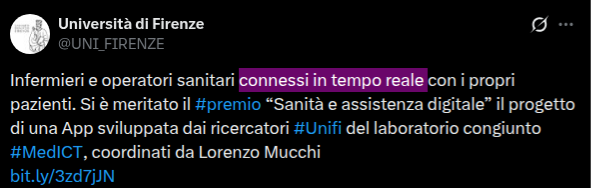 Università di Firenze
@UNI_FIRENZE

Infermieri e operatori sanitari connessi in tempo reale con i propri pazienti. Si è meritato il #premio “Sanità e assistenza digitale” il progetto di una App sviluppata dai ricercatori #Unifi del laboratorio congiunto #MedICT, coordinati da Lorenzo Mucchi
bit.ly/3zd7jJN